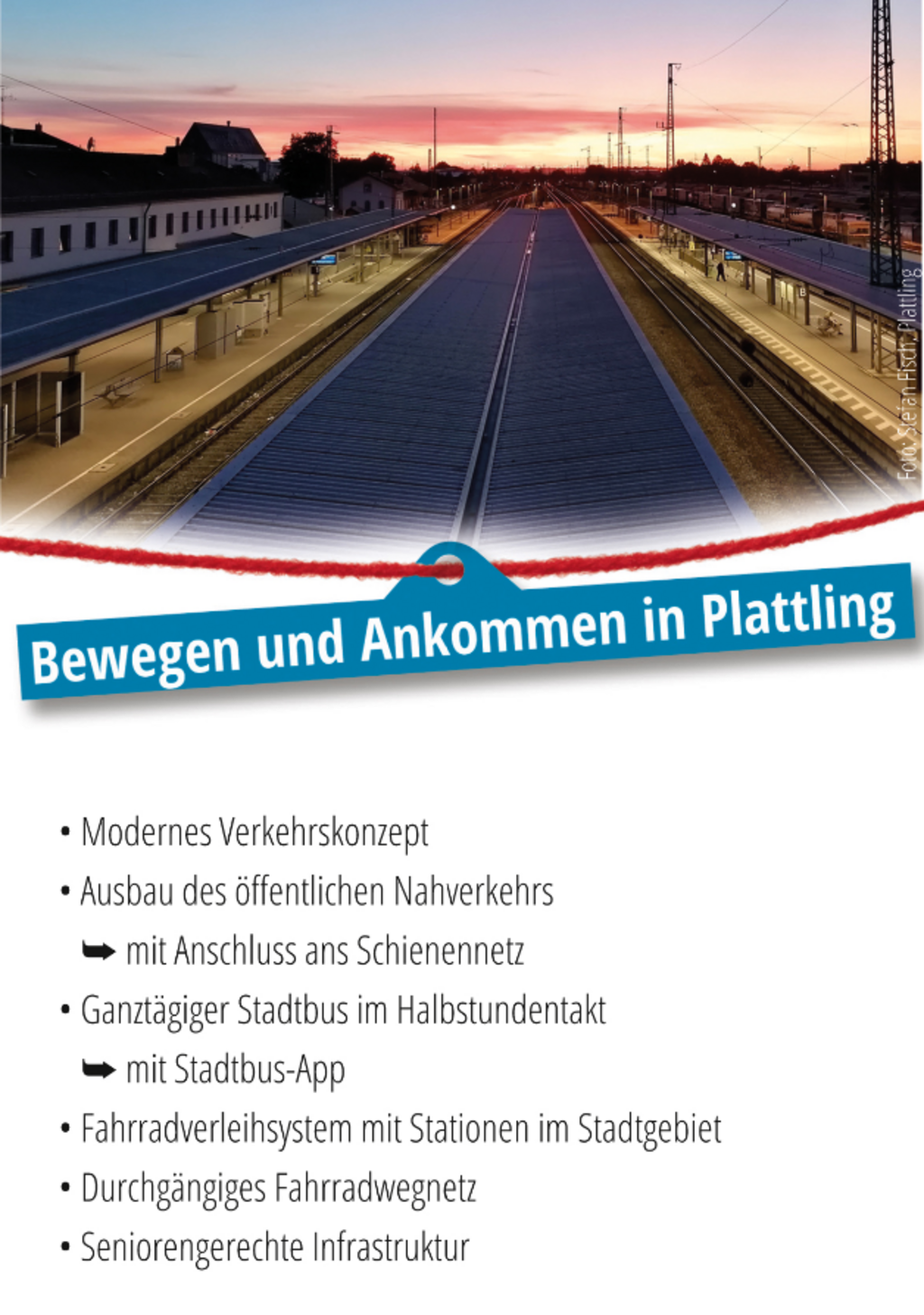 Foto: Stefan Fisch, Plattling

Bewegen und Ankommen in Plattling

• Modernes Verkehrskonzept
• Ausbau des öffentlichen Nahverkehrs
➥ mit Anschluss ans Schienennetz
• Ganztägiger Stadtbus im Halbstundentakt
➥ mit Stadtbus-App
• Fahrradverleihsystem mit Stationen im Stadtgebiet
• Durchgängiges Fahrradwegnetz
• Seniorengerechte Infrastruktur